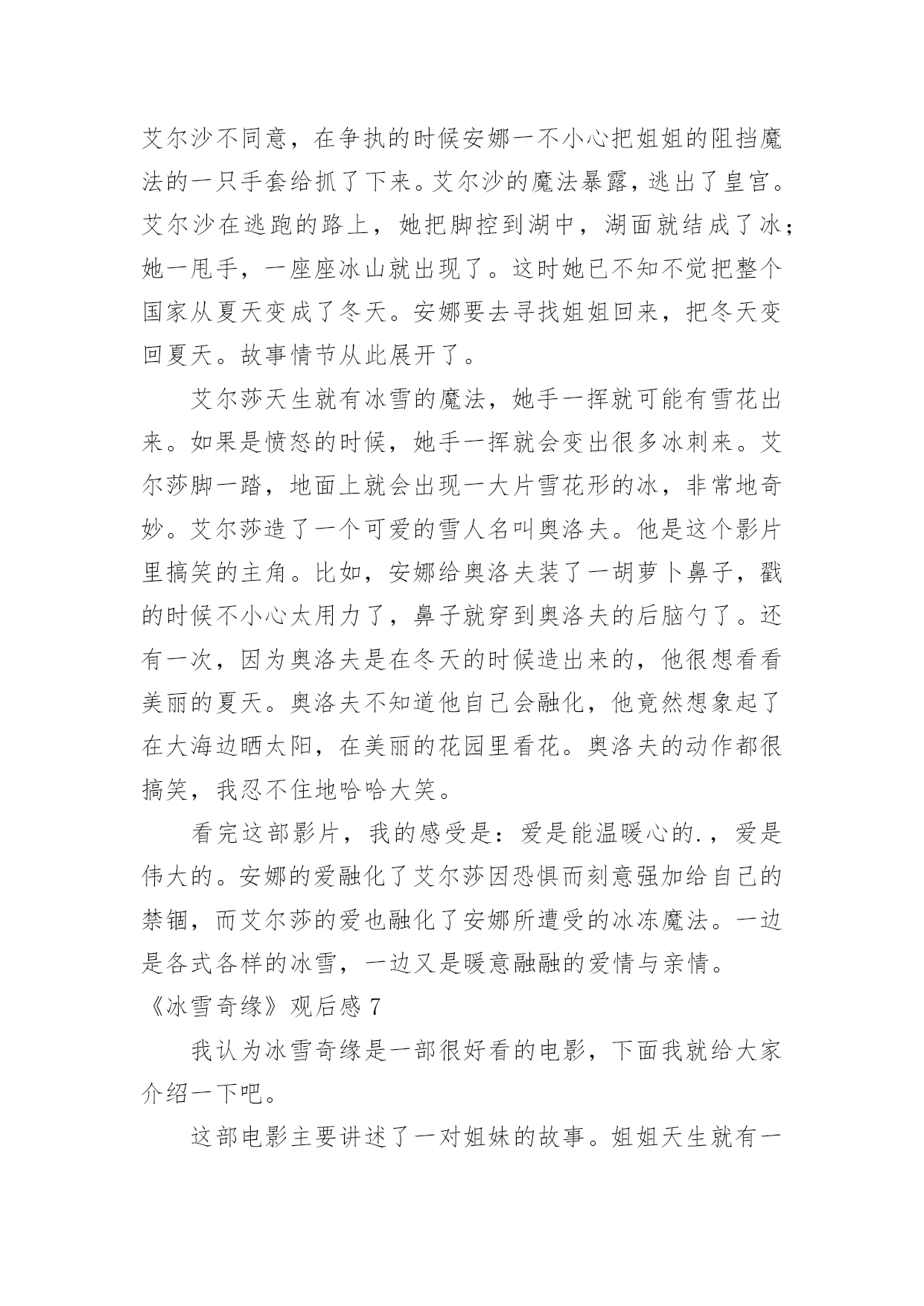 艾尔沙不同意，在争执的时候安娜一不小心把姐姐的阻挡魔法的一只手套给抓了下来。艾尔沙的魔法暴露，逃出了皇宫。艾尔沙在逃跑的路上，她把脚控到湖中，湖面就结成了冰；她一甩手，一座座冰山就出现了。这时她已不知不觉把整个国家从夏天变成了冬天。安娜要去寻找姐姐回来，把冬天变回夏天。故事情节从此展开了。

艾尔莎天生就有冰雪的魔法，她手一挥就可能有雪花出来。如果是愤怒的时候，她手一挥就会变出很多冰刺来。艾尔莎脚一踏，地面上就会出现一大片雪花形的冰，非常地奇妙。艾尔莎造了一个可爱的雪人名叫奥洛夫。他是这个影片里搞笑的主角。比如，安娜给奥洛夫装了一胡萝卜鼻子，戳的时候不小心太用力了，鼻子就穿到奥洛夫的后脑勺了。还有一次，因为奥洛夫是在冬天的时候造出来的，他很想看看美丽的夏天。奥洛夫不知道他自己会融化，他竟然想象起了在大海边晒太阳，在美丽的花园里看花。奥洛夫的动作都很搞笑，我忍不住地哈哈大笑。

看完这部影片，我的感受是：爱是能温暖心的.，爱是伟大的。安娜的爱融化了艾尔莎因恐惧而刻意强加给自己的禁锢，而艾尔莎的爱也融化了安娜所遭受的冰冻魔法。一边是各式各样的冰雪，一边又是暖意融融的爱情与亲情。

《冰雪奇缘》观后感 7

我认为冰雪奇缘是一部很好看的电影，下面我就给大家介绍一下吧。

这部电影主要讲述了一对姐妹的故事。姐姐天生就有一